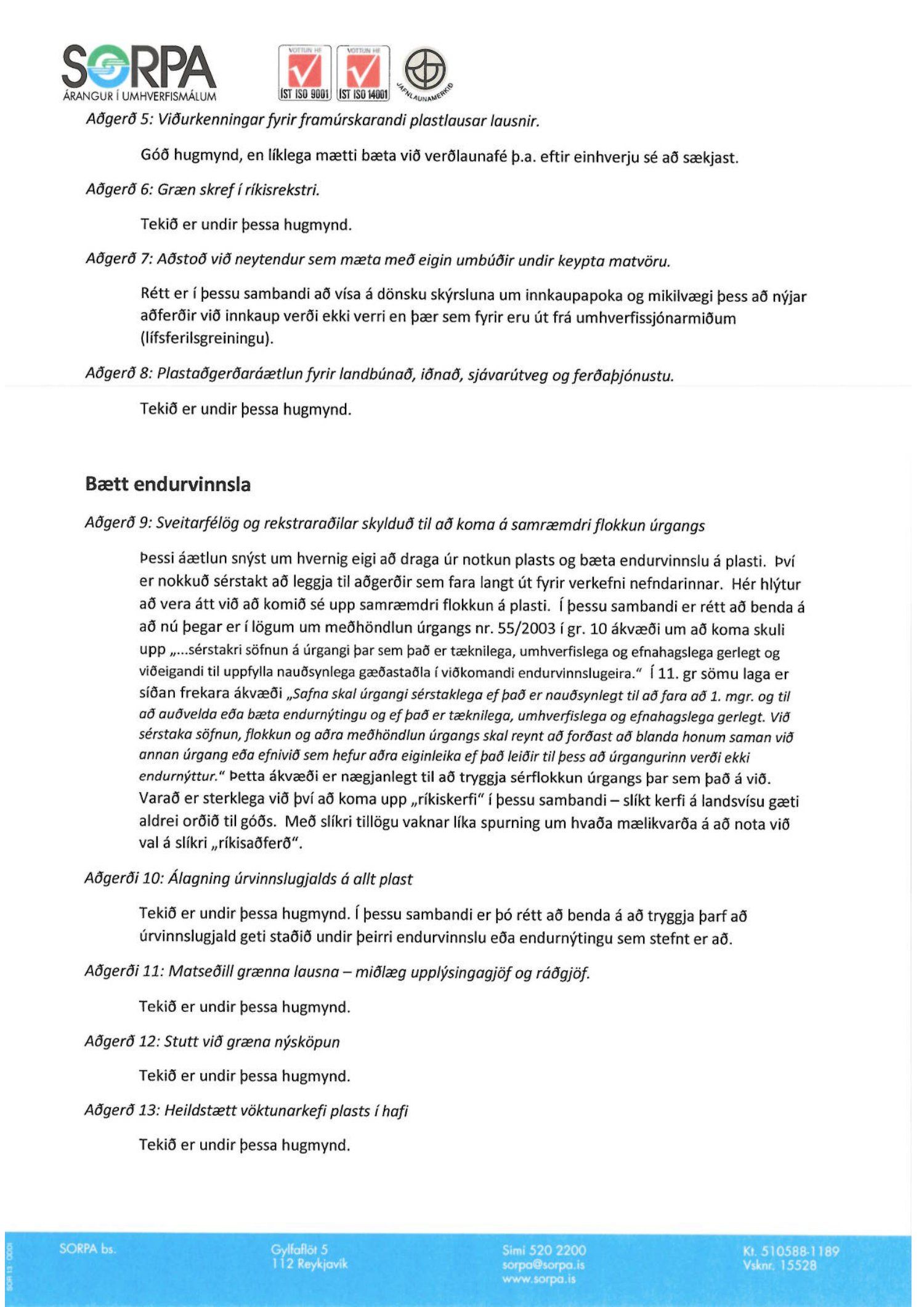 SORPA
ÁRANGUR Í UMHVERFISMÁLUM

VOTTUN HF
ÍST ISO 9001
VOTTUN HF
ÍST ISO 14001
JAFNLAUNAMERKIÐ

Aðgerð 5: Viðurkenningar fyrir framúrskarandi plastlausar lausnir.

Góð hugmynd, en líklega mætti bæta við verðlaunafé þ.a. eftir einhverju sé að sækjast.

Aðgerð 6: Græn skref í ríkisrekstri.

Tekið er undir þessa hugmynd.

Aðgerð 7: Aðstoð við neytendur sem mæta með eigin umbúðir undir keypta matvöru.

Rétt er í þessu sambandi að vísa á dönsku skýrsluna um innkaupapoka og mikilvægi þess að nýjar aðferðir við innkaup verði ekki verri en þær sem fyrir eru út frá umhverfissjónarmiðum (lífsferilsgreiningu).

Aðgerð 8: Plastaðgerðaráætlun fyrir landbúnað, iðnað, sjávarútveg og ferðaþjónustu.

Tekið er undir þessa hugmynd.

Bætt endurvinnsla

Aðgerð 9: Sveitarfélög og rekstraraðilar skylduð til að koma á samræmdri flokkun úrgangs

Þessi áætlun snýst um hvernig eigi að draga úr notkun plasts og bæta endurvinnslu á plasti. Því er nokkuð sérstakt að leggja til aðgerðir sem fara langt út fyrir verkefni nefndarinnar. Hér hlýtur að vera átt við að komið sé upp samræmdri flokkun á plasti. Í þessu sambandi er rétt að benda á að nú þegar er í lögum um meðhöndlun úrgangs nr. 55/2003 í gr. 10 ákvæði um að koma skuli upp „...sérstakri söfnun á úrgangi þar sem það er tæknilega, umhverfislega og efnahagslega gerlegt og viðeigandi til uppfylla nauðsynlega gæðastaðla í viðkomandi endurvinnslugeira." Í 11. gr sömu laga er síðan frekara ákvæði „Safna skal úrgangi sérstaklega ef það er nauðsynlegt til að fara að 1. mgr. og til að auðvelda eða bæta endurnýtingu og ef það er tæknilega, umhverfislega og efnahagslega gerlegt. Við sérstaka söfnun, flokkun og aðra meðhöndlun úrgangs skal reynt að forðast að blanda honum saman við annan úrgang eða efnivið sem hefur aðra eiginleika ef það leiðir til þess að úrgangurinn verði ekki endurnýttur." Þetta ákvæði er nægjanlegt til að tryggja sérflokkun úrgangs þar sem það á við. Varað er sterklega við því að koma upp „ríkiskerfi" í þessu sambandi – slíkt kerfi á landsvísu gæti aldrei orðið til góðs. Með slíkri tillögu vaknar líka spurning um hvaða mælikvarða á að nota við val á slíkri „ríkisaðferð".

Aðgerði 10: Álagning úrvinnslugjalds á allt plast

Tekið er undir þessa hugmynd. Í þessu sambandi er þó rétt að benda á að tryggja þarf að úrvinnslugjald geti staðið undir þeirri endurvinnslu eða endurnýtingu sem stefnt er að.

Aðgerði 11: Matseðill grænna lausna – miðlæg upplýsingagjöf og ráðgjöf.

Tekið er undir þessa hugmynd.

Aðgerð 12: Stutt við græna nýsköpun

Tekið er undir þessa hugmynd.

Aðgerð 13: Heildstætt vöktunarkefi plasts í hafi

Tekið er undir þessa hugmynd.

SORPA bs.
Gylfaflöt 5
112 Reykjavík
Sími 520 2200
sorpa@sorpa.is
www.sorpa.is
Kt. 510588-1189
Vsknr. 15528